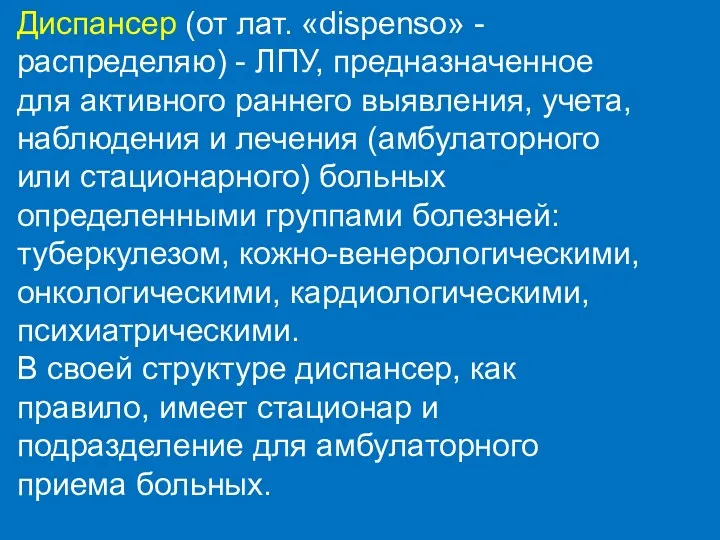 Диспансер (от лат. «dispenso» - распределяю) - ЛПУ, предназначенное для активного раннего выявления, учета, наблюдения и лечения (амбулаторного или стационарного) больных определенными группами болезней: туберкулезом, кожно-венерологическими, онкологическими, кардиологическими, психиатрическими.
В своей структуре диспансер, как правило, имеет стационар и подразделение для амбулаторного приема больных.